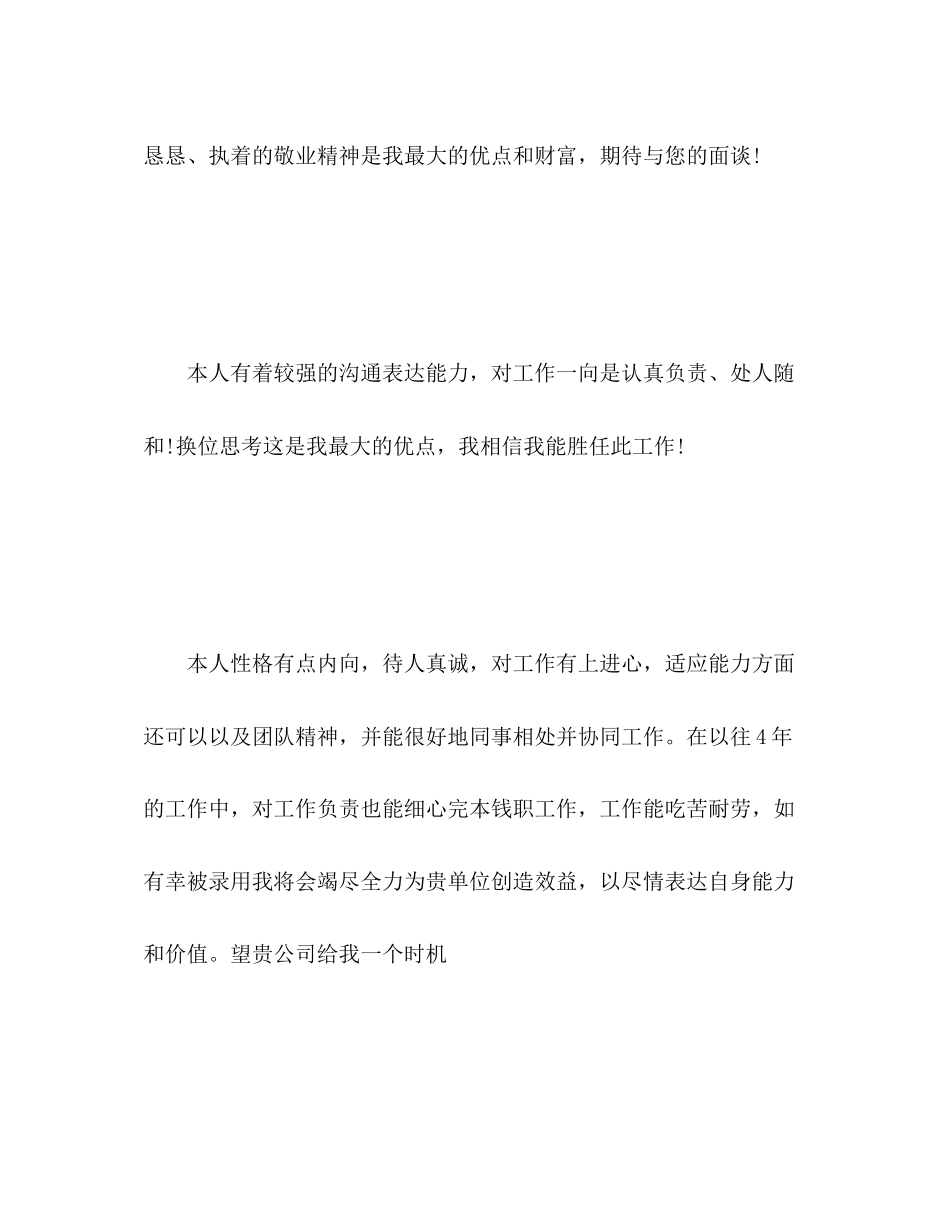 恳恳、执着的敬业精神是我最大的优点和财富，期待与您的面谈!

本人有着较强的沟通表达能力，对工作一向是认真负责、处人随和!换位思考这是我最大的优点，我相信我能胜任此工作!

本人性格有点内向，待人真诚，对工作有上进心，适应能力方面还可以以及团队精神，并能很好地同事相处并协同工作。在以往4年的工作中，对工作负责也能细心完本钱职工作，工作能吃苦耐劳，如有幸被录用我将会竭尽全力为贵单位创造效益，以尽情表达自身能力和价值。望贵公司给我一个时机